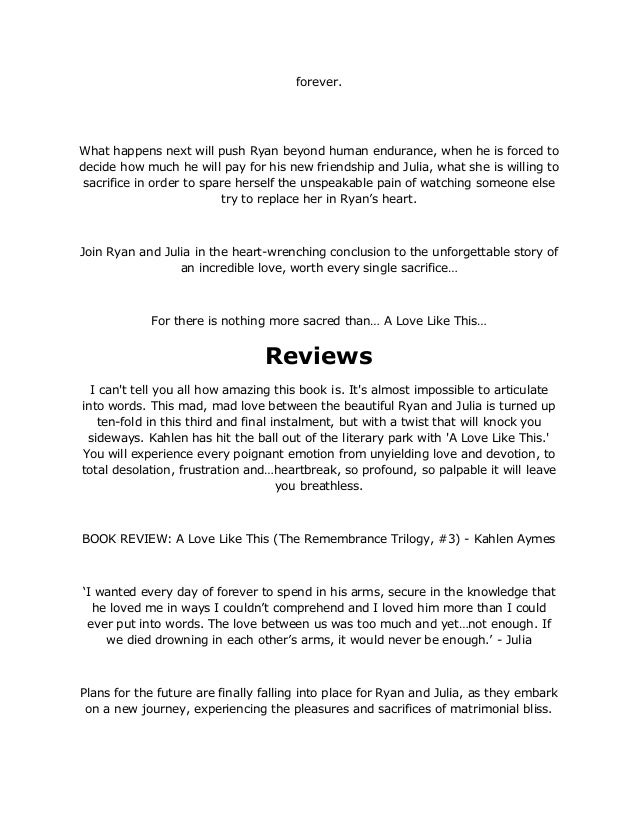 forever.

What happens next will push Ryan beyond human endurance, when he is forced to decide how much he will pay for his new friendship and Julia, what she is willing to sacrifice in order to spare herself the unspeakable pain of watching someone else try to replace her in Ryan's heart.

Join Ryan and Julia in the heart-wrenching conclusion to the unforgettable story of an incredible love, worth every single sacrifice…

For there is nothing more sacred than… A Love Like This…

Reviews

I can't tell you all how amazing this book is. It's almost impossible to articulate into words. This mad, mad love between the beautiful Ryan and Julia is turned up ten-fold in this third and final instalment, but with a twist that will knock you sideways. Kahlen has hit the ball out of the literary park with 'A Love Like This.' You will experience every poignant emotion from unyielding love and devotion, to total desolation, frustration and…heartbreak, so profound, so palpable it will leave you breathless.

BOOK REVIEW: A Love Like This (The Remembrance Trilogy, #3) - Kahlen Aymes

'I wanted every day of forever to spend in his arms, secure in the knowledge that he loved me in ways I couldn't comprehend and I loved him more than I could ever put into words. The love between us was too much and yet…not enough. If we died drowning in each other's arms, it would never be enough.' - Julia

Plans for the future are finally falling into place for Ryan and Julia, as they embark on a new journey, experiencing the pleasures and sacrifices of matrimonial bliss.